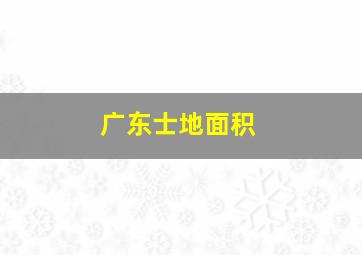 广东土地面积